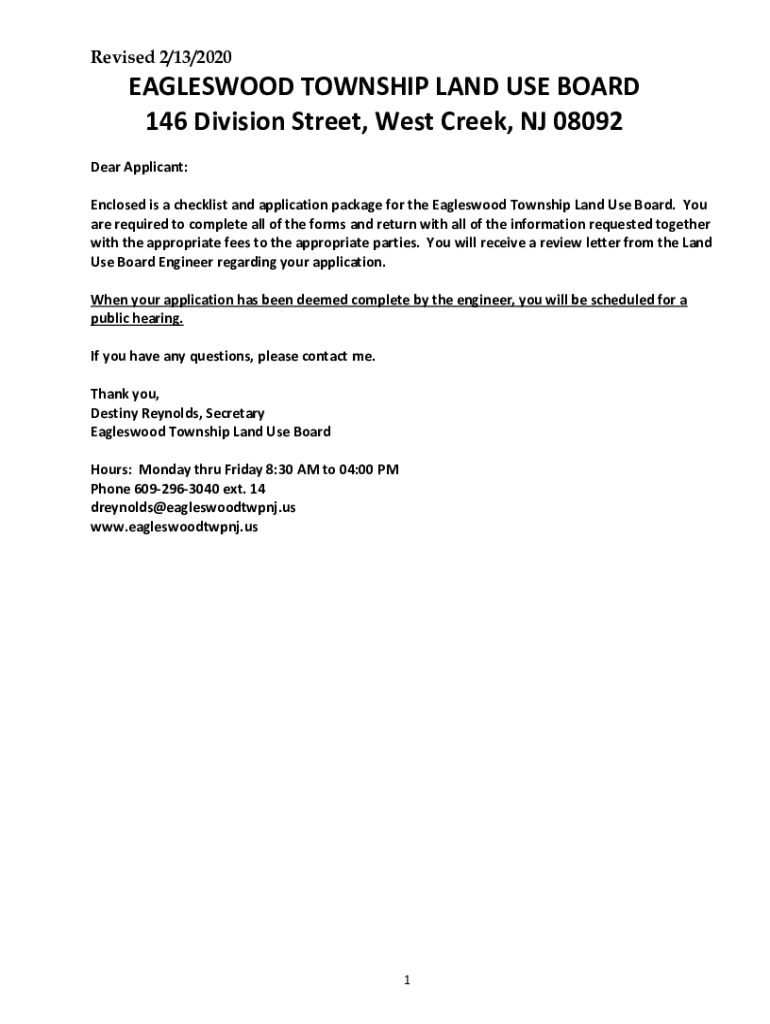 Revised 2/13/2020

EAGLESWOOD TOWNSHIP LAND USE BOARD
146 Division Street, West Creek, NJ 08092

Dear Applicant:

Enclosed is a checklist and application package for the Eagleswood Township Land Use Board. You are required to complete all of the forms and return with all of the information requested together with the appropriate fees to the appropriate parties. You will receive a review letter from the Land Use Board Engineer regarding your application.

When your application has been deemed complete by the engineer, you will be scheduled for a public hearing.

If you have any questions, please contact me.

Thank you,
Destiny Reynolds, Secretary
Eagleswood Township Land Use Board

Hours: Monday thru Friday 8:30 AM to 04:00 PM
Phone 609-296-3040 ext. 14
dreynolds@eagleswoodtwpnj.us
www.eagleswoodtwpnj.us

1